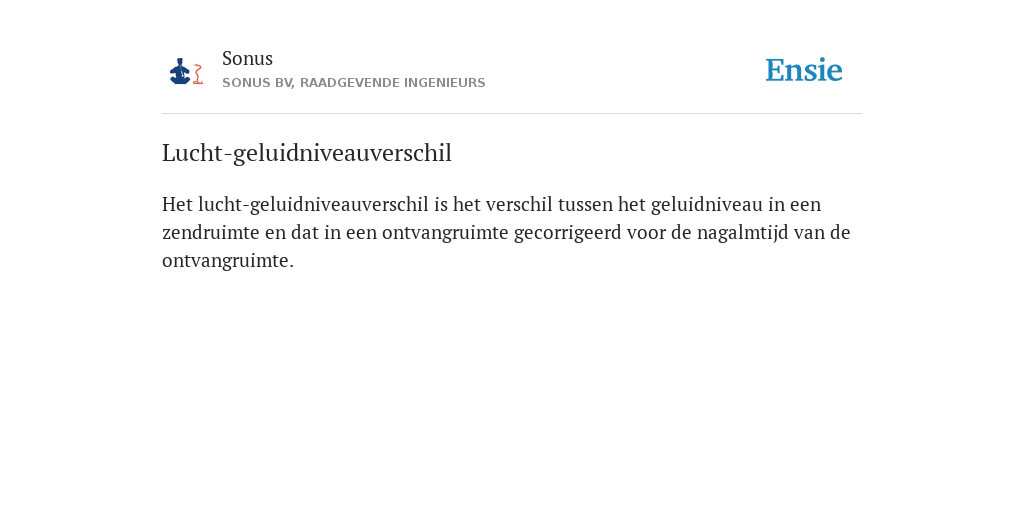 Sonus
SONUS BV, RAADGEVENDE INGENIEURS

Ensie

Lucht-geluidniveauverschil

Het lucht-geluidniveauverschil is het verschil tussen het geluidniveau in een zendruimte en dat in een ontvangruimte gecorrigeerd voor de nagalmtijd van de ontvangruimte.